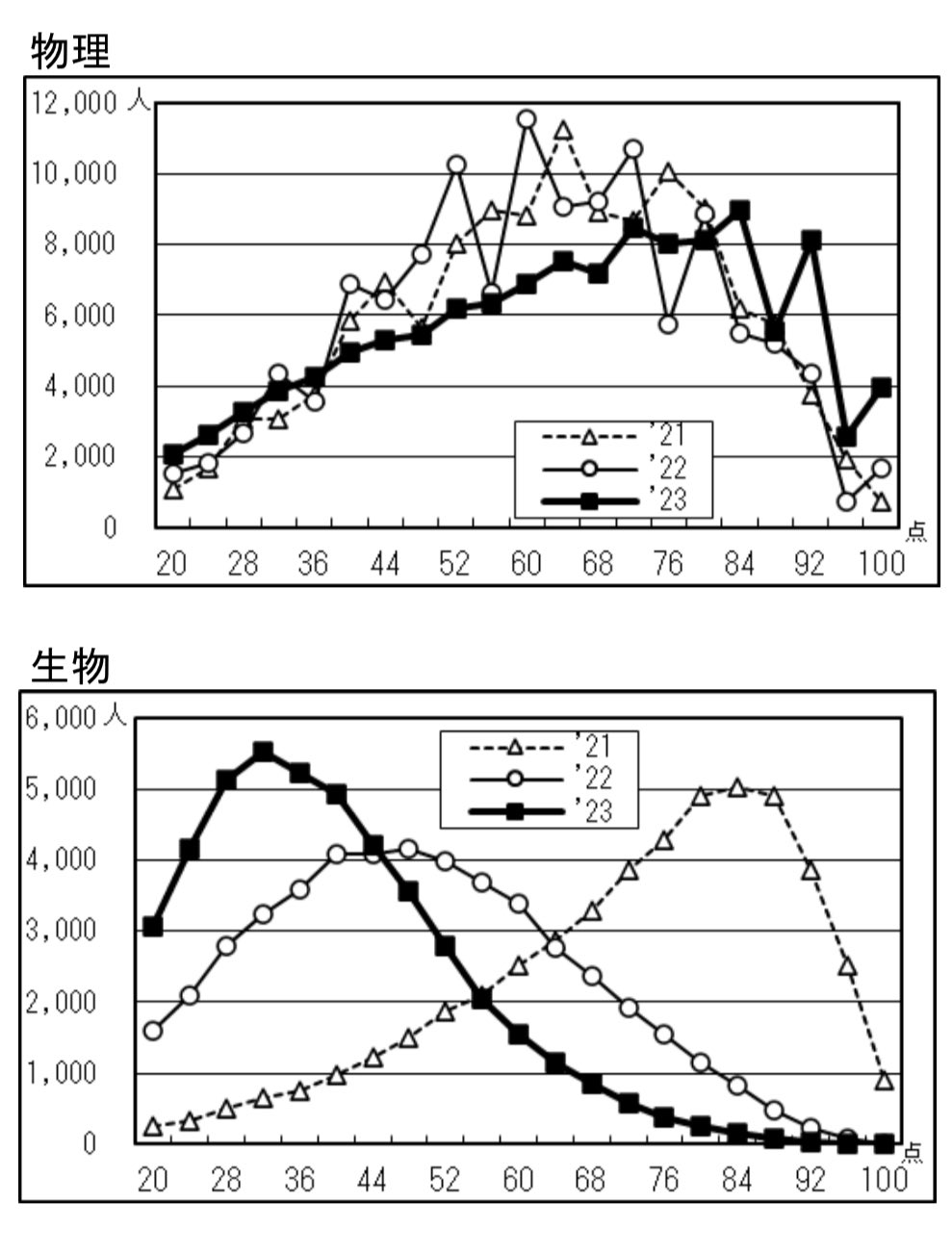 物理

12,000 人
10,000
8,000
6,000
4,000
2,000
0

'21
'22
'23

20 28 36 44 52 60 68 76 84 92 100 点

生物

6,000 人
5,000
4,000
3,000
2,000
1,000
0

'21
'22
'23

20 28 36 44 52 60 68 76 84 92 100 点